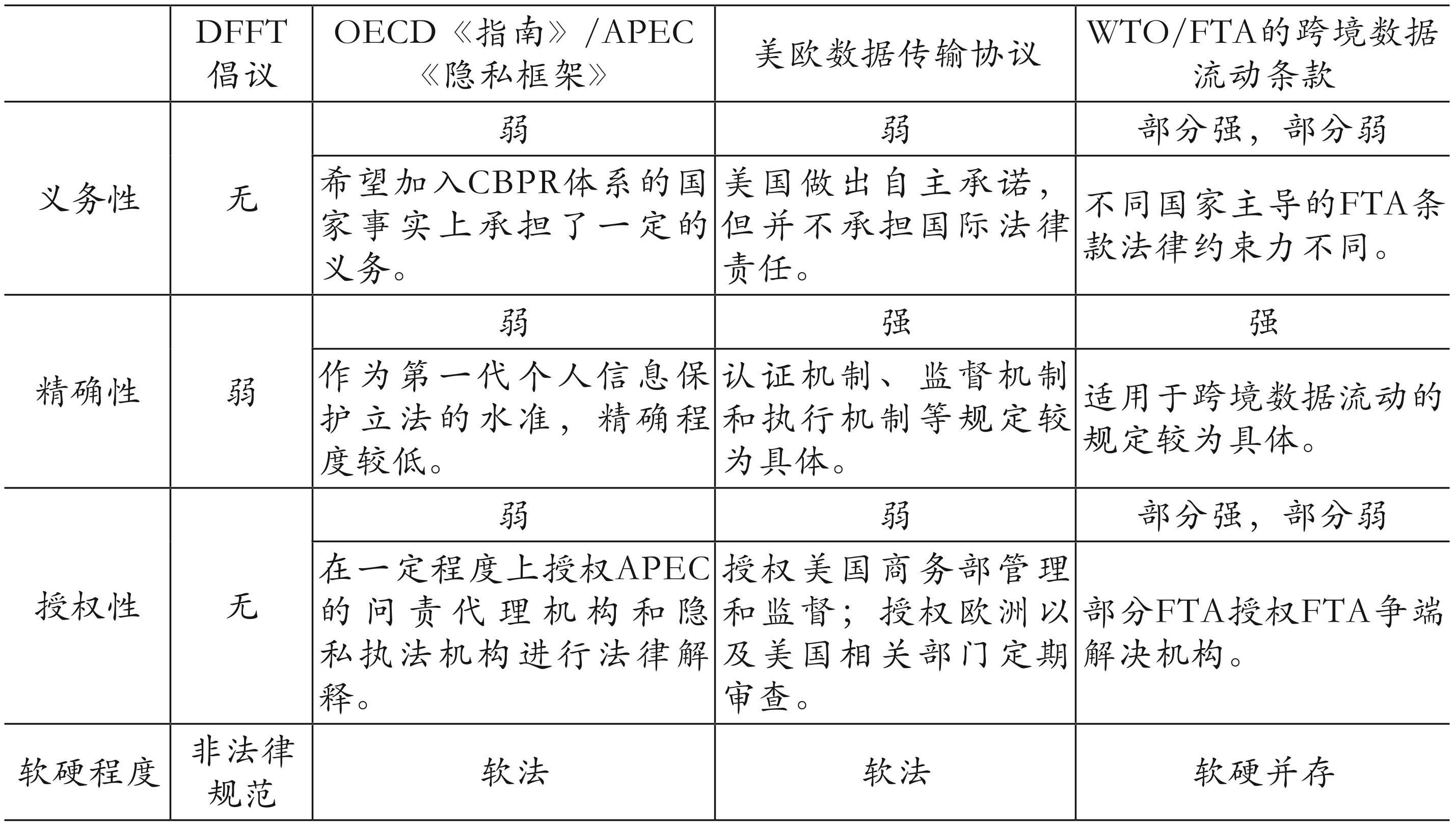 |  | DFFT倡议 | OECD《指南》/APEC《隐私框架》 | 美欧数据传输协议 | WTO/FTA的跨境数据流动条款 |
|---|---|---|---|---|
| 义务性 | 无 | 弱 | 弱 | 部分强，部分弱 |
|  |  | 希望加入CBPR体系的国家事实上承担了一定的义务。 | 美国做出自主承诺，但并不承担国际法律责任。 | 不同国家主导的FTA条款法律约束力不同。 |
| 精确性 | 弱 | 弱 | 强 | 强 |
|  |  | 作为第一代个人信息保护立法的水准，精确程度较低。 | 认证机制、监督机制和执行机制等规定较为具体。 | 适用于跨境数据流动的规定较为具体。 |
| 授权性 | 无 | 弱 | 弱 | 部分强，部分弱 |
|  |  | 在一定程度上授权APEC的问责代理机构和隐私执法机构进行法律解释。 | 授权美国商务部管理和监督；授权欧洲以及美国相关部门定期审查。 | 部分FTA授权FTA争端解决机构。 |
| 软硬程度 | 非法律规范 | 软法 | 软法 | 软硬并存 |